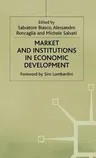 Edited by
Salvatore Biasco, Alessandro Roncaglia and Michele Salvati

MARKET AND INSTITUTIONS IN ECONOMIC DEVELOPMENT

Foreword by Siro Lombardini